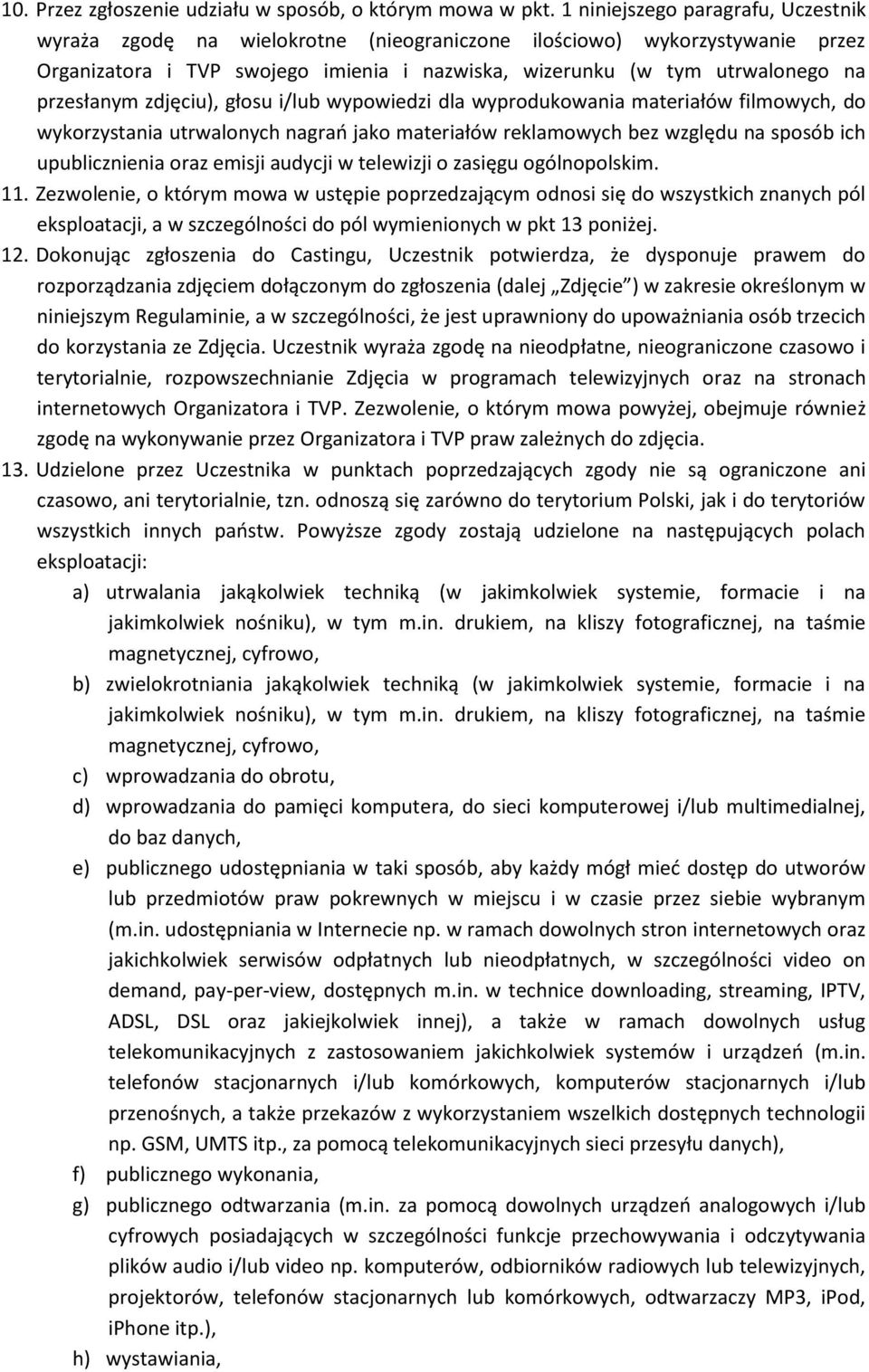 10. Przez zgłoszenie udziału w sposób, o którym mowa w pkt. 1 niniejszego paragrafu, Uczestnik wyraża zgodę na wielokrotne (nieograniczone ilościowo) wykorzystywanie przez Organizatora i TVP swojego imienia i nazwiska, wizerunku (w tym utrwalonego na przesłanym zdjęciu), głosu i/lub wypowiedzi dla wyprodukowania materiałów filmowych, do wykorzystania utrwalonych nagrań jako materiałów reklamowych bez względu na sposób ich upublicznienia oraz emisji audycji w telewizji o zasięgu ogólnopolskim.

11. Zezwolenie, o którym mowa w ustępie poprzedzającym odnosi się do wszystkich znanych pól eksploatacji, a w szczególności do pól wymienionych w pkt 13 poniżej.

12. Dokonując zgłoszenia do Castingu, Uczestnik potwierdza, że dysponuje prawem do rozporządzania zdjęciem dołączonym do zgłoszenia (dalej „Zdjęcie") w zakresie określonym w niniejszym Regulaminie, a w szczególności, że jest uprawniony do upoważniania osób trzecich do korzystania ze Zdjęcia. Uczestnik wyraża zgodę na nieodpłatne, nieograniczone czasowo i terytorialnie, rozpowszechnianie Zdjęcia w programach telewizyjnych oraz na stronach internetowych Organizatora i TVP. Zezwolenie, o którym mowa powyżej, obejmuje również zgodę na wykonywanie przez Organizatora i TVP praw zależnych do zdjęcia.

13. Udzielone przez Uczestnika w punktach poprzedzających zgody nie są ograniczone ani czasowo, ani terytorialnie, tzn. odnoszą się zarówno do terytorium Polski, jak i do terytoriów wszystkich innych państw. Powyższe zgody zostają udzielone na następujących polach eksploatacji:

a) utrwalania jakąkolwiek techniką (w jakimkolwiek systemie, formacie i na jakimkolwiek nośniku), w tym m.in. drukiem, na kliszy fotograficznej, na taśmie magnetycznej, cyfrowo,

b) zwielokrotniania jakąkolwiek techniką (w jakimkolwiek systemie, formacie i na jakimkolwiek nośniku), w tym m.in. drukiem, na kliszy fotograficznej, na taśmie magnetycznej, cyfrowo,

c) wprowadzania do obrotu,

d) wprowadzania do pamięci komputera, do sieci komputerowej i/lub multimedialnej, do baz danych,

e) publicznego udostępniania w taki sposób, aby każdy mógł mieć dostęp do utworów lub przedmiotów praw pokrewnych w miejscu i w czasie przez siebie wybranym (m.in. udostępniania w Internecie np. w ramach dowolnych stron internetowych oraz jakichkolwiek serwisów odpłatnych lub nieodpłatnych, w szczególności video on demand, pay-per-view, dostępnych m.in. w technice downloading, streaming, IPTV, ADSL, DSL oraz jakiejkolwiek innej), a także w ramach dowolnych usług telekomunikacyjnych z zastosowaniem jakichkolwiek systemów i urządzeń (m.in. telefonów stacjonarnych i/lub komórkowych, komputerów stacjonarnych i/lub przenośnych, a także przekazów z wykorzystaniem wszelkich dostępnych technologii np. GSM, UMTS itp., za pomocą telekomunikacyjnych sieci przesyłu danych),

f) publicznego wykonania,

g) publicznego odtwarzania (m.in. za pomocą dowolnych urządzeń analogowych i/lub cyfrowych posiadających w szczególności funkcje przechowywania i odczytywania plików audio i/lub video np. komputerów, odbiorników radiowych lub telewizyjnych, projektorów, telefonów stacjonarnych lub komórkowych, odtwarzaczy MP3, iPod, iPhone itp.),

h) wystawiania,